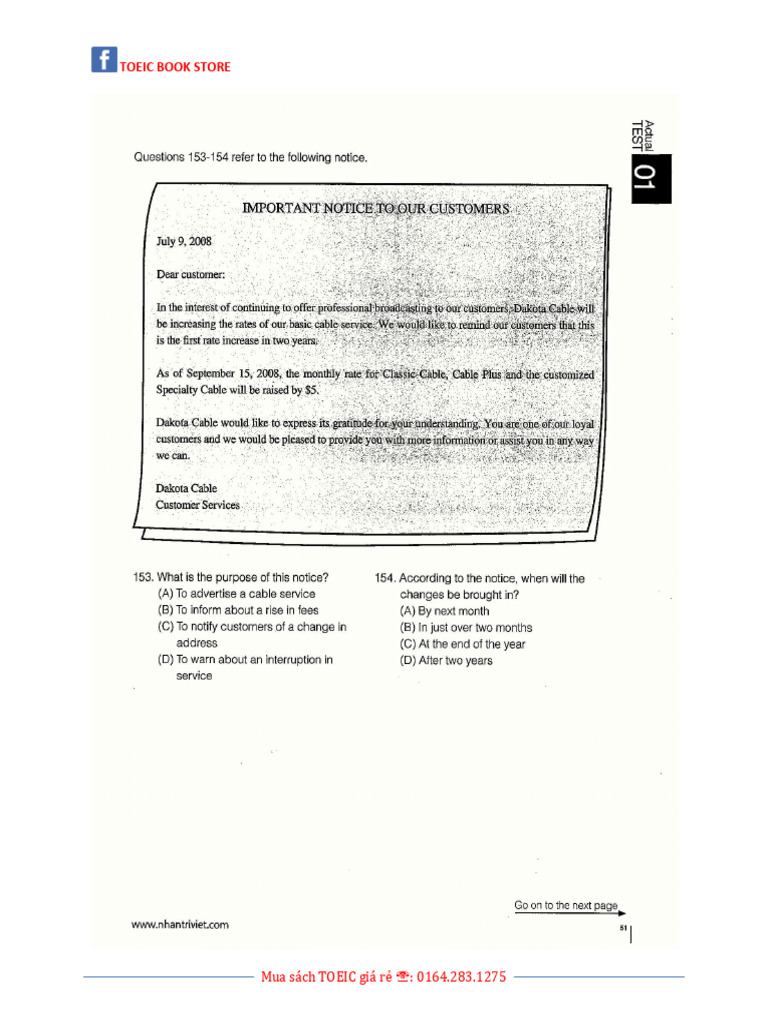 f TOEIC BOOK STORE

Actual TEST 01

Questions 153-154 refer to the following notice.

IMPORTANT NOTICE TO OUR CUSTOMERS

July 9, 2008

Dear customer:

In the interest of continuing to offer professional broadcasting to our customers, Dakota Cable will be increasing the rates of our basic cable service. We would like to remind our customers that this is the first rate increase in two years.

As of September 15, 2008, the monthly rate for Classic Cable, Cable Plus and the customized Specialty Cable will be raised by $5.

Dakota Cable would like to express its gratitude for your understanding. You are one of our loyal customers and we would be pleased to provide you with more information or assist you in any way we can.

Dakota Cable
Customer Services

153. What is the purpose of this notice?
(A) To advertise a cable service
(B) To inform about a rise in fees
(C) To notify customers of a change in address
(D) To warn about an interruption in service

154. According to the notice, when will the changes be brought in?
(A) By next month
(B) In just over two months
(C) At the end of the year
(D) After two years

Go on to the next page

www.nhantriviet.com

51

Mua sách TOEIC giá rẻ ☎: 0164.283.1275